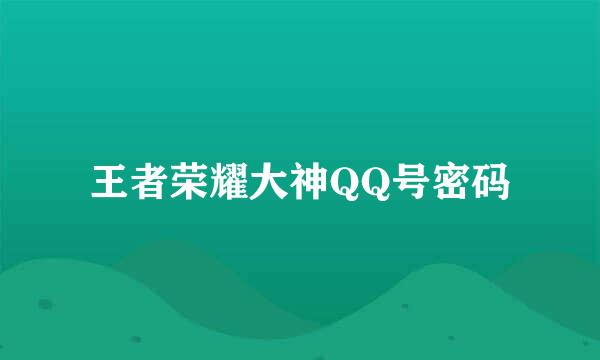 王者荣耀大神QQ号密码